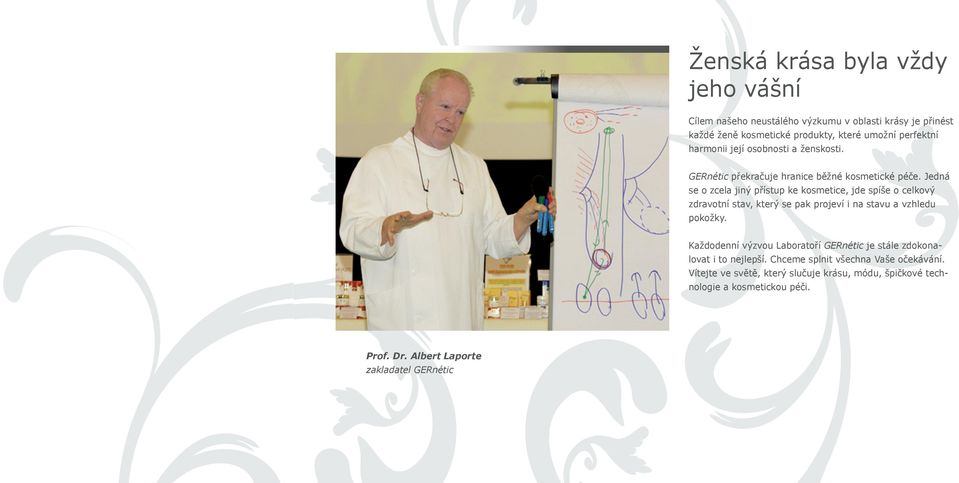 Prof. Dr. Albert Laporte
zakladatel GERnétic

Ženská krása byla vždy jeho vášní

Cílem našeho neustálého výzkumu v oblasti krásy je přinést každé ženě kosmetické produkty, které umožní perfektní harmonii její osobnosti a ženskosti.

GERnétic překračuje hranice běžné kosmetické péče. Jedná se o zcela jiný přístup ke kosmetice, jde spíše o celkový zdravotní stav, který se pak projeví i na stavu a vzhledu pokožky.

Každodenní výzvou Laboratoří GERnétic je stále zdokonalovat i to nejlepší. Chceme splnit všechna Vaše očekávání. Vítejte ve světě, který slučuje krásu, módu, špičkové technologie a kosmetickou péči.